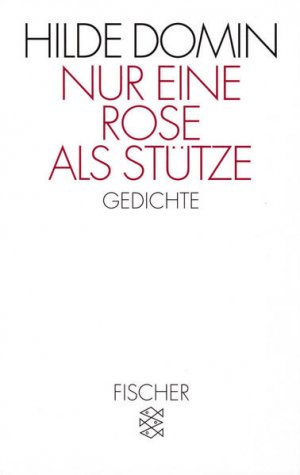 HILDE DOMIN
NUR EINE ROSE ALS STÜTZE
GEDICHTE

FISCHER